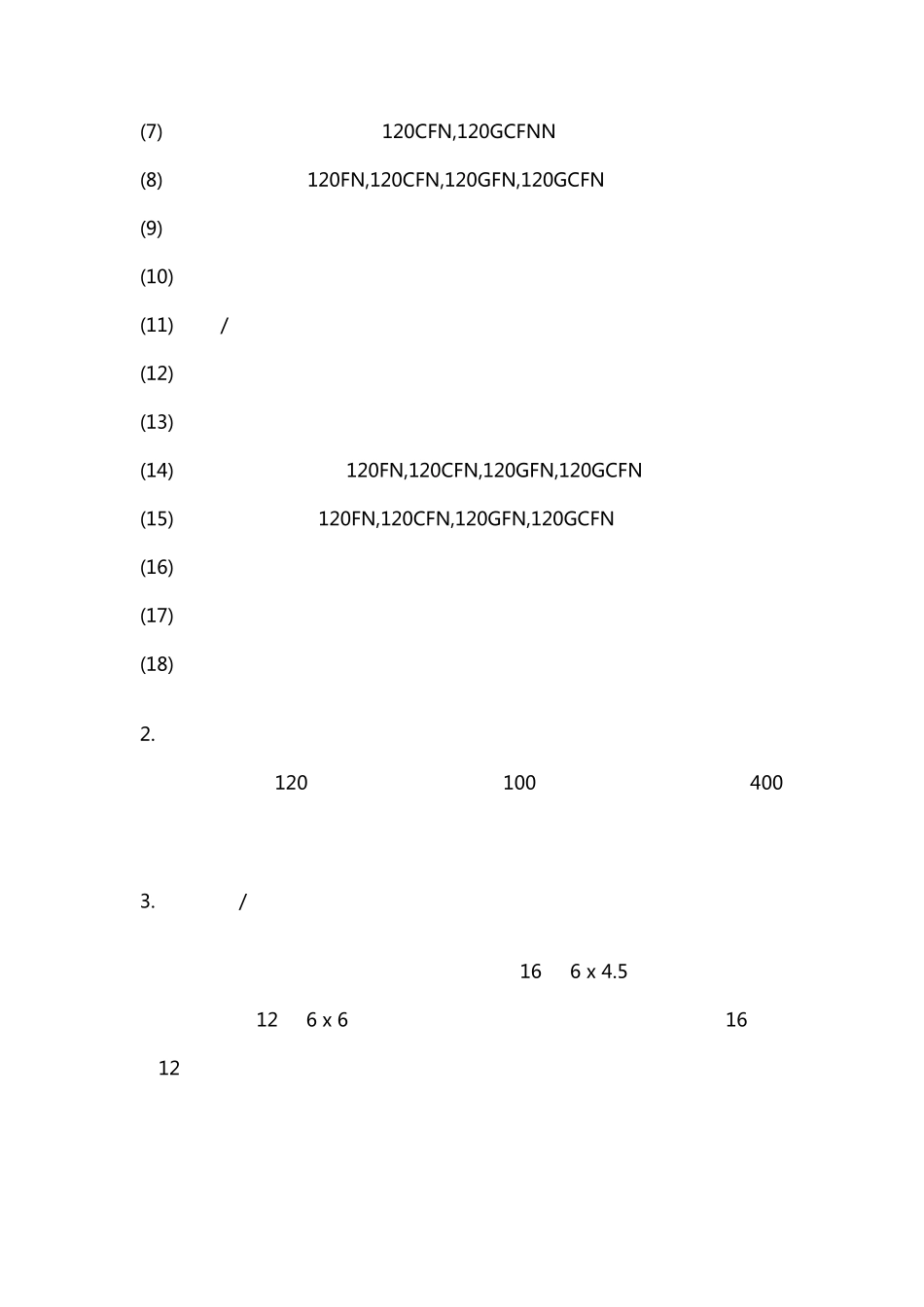 (7) 120CFN,120GCFNN

(8) 120FN,120CFN,120GFN,120GCFN

(9)

(10)

(11) /

(12)

(13)

(14) 120FN,120CFN,120GFN,120GCFN

(15) 120FN,120CFN,120GFN,120GCFN

(16)

(17)

(18)

2.

120 100 400

3. /

16 6 x 4.5

12 6 x 6 16

12